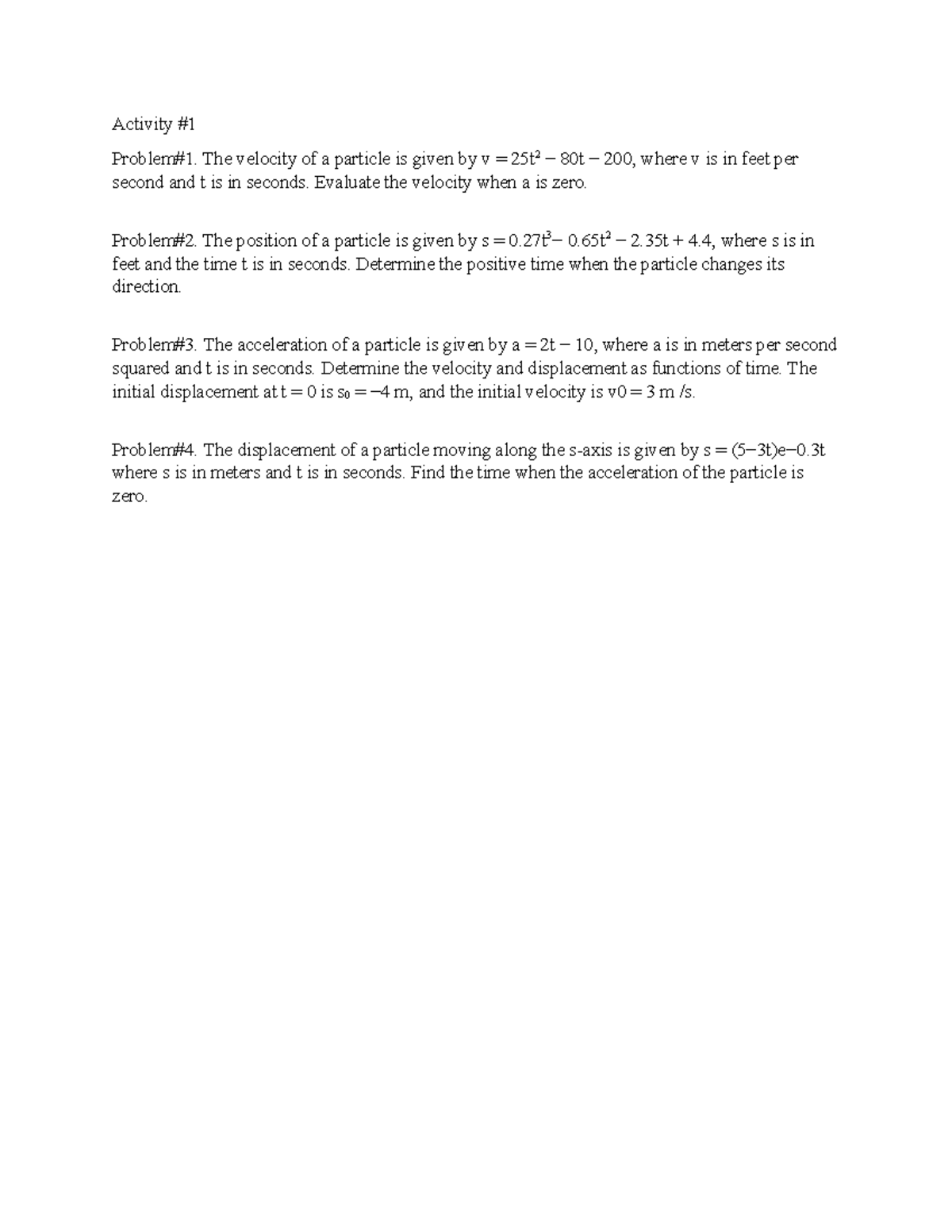 Activity #1

Problem#1. The velocity of a particle is given by $v = 25t^2 - 80t - 200$, where v is in feet per second and t is in seconds. Evaluate the velocity when a is zero.

Problem#2. The position of a particle is given by $s = 0.27t^3 - 0.65t^2 - 2.35t + 4.4$, where s is in feet and the time t is in seconds. Determine the positive time when the particle changes its direction.

Problem#3. The acceleration of a particle is given by $a = 2t - 10$, where a is in meters per second squared and t is in seconds. Determine the velocity and displacement as functions of time. The initial displacement at $t = 0$ is $s_0 = -4$ m, and the initial velocity is v0 = 3 m /s.

Problem#4. The displacement of a particle moving along the s-axis is given by s = (5−3t)e−0.3t where s is in meters and t is in seconds. Find the time when the acceleration of the particle is zero.